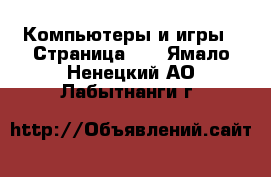 Компьютеры и игры  Страница  Ямало Ненецкий АО Лабытнанги г

http://Объявлений.сайт